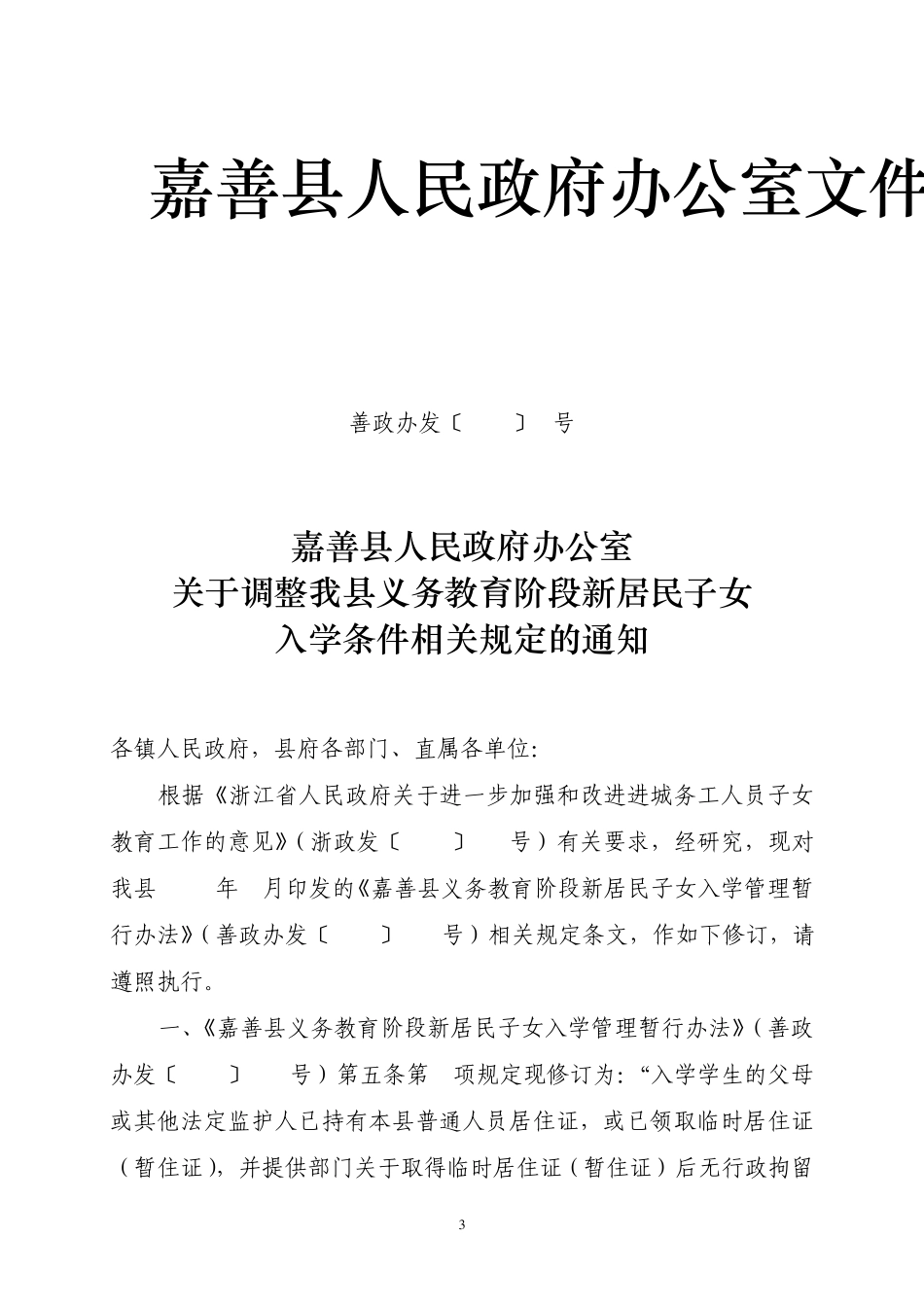 嘉善县人民政府办公室文件

善政办发〔　　〕　号

嘉善县人民政府办公室
关于调整我县义务教育阶段新居民子女
入学条件相关规定的通知

各镇人民政府，县府各部门、直属各单位:

根据《浙江省人民政府关于进一步加强和改进进城务工人员子女教育工作的意见》（浙政发〔　　〕　号）有关要求，经研究，现对我县　　年　月印发的《嘉善县义务教育阶段新居民子女入学管理暂行办法》（善政办发〔　　〕　号）相关规定条文，作如下修订，请遵照执行。

一、《嘉善县义务教育阶段新居民子女入学管理暂行办法》（善政办发〔　　〕　号）第五条第　项规定现修订为:“入学学生的父母或其他法定监护人已持有本县普通人员居住证，或已领取临时居住证（暂住证），并提供部门关于取得临时居住证（暂住证）后无行政拘留

3